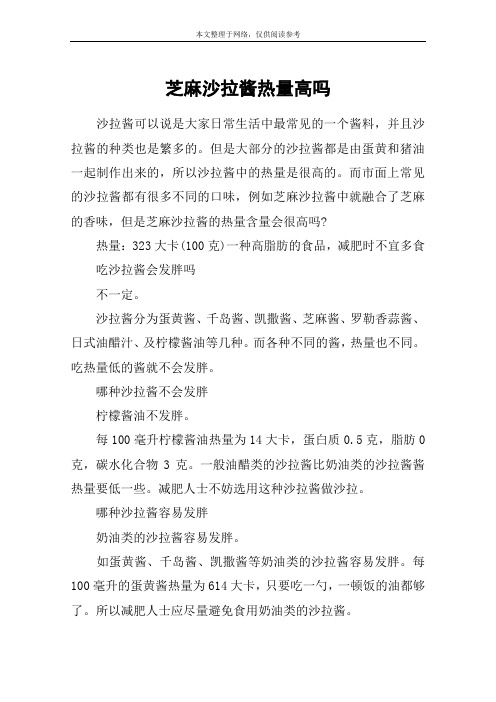 本文整理于网络，仅供阅读参考

芝麻沙拉酱热量高吗

沙拉酱可以说是大家日常生活中最常见的一个酱料，并且沙拉酱的种类也是繁多的。但是大部分的沙拉酱都是由蛋黄和猪油一起制作出来的，所以沙拉酱中的热量是很高的。而市面上常见的沙拉酱都有很多不同的口味，例如芝麻沙拉酱中就融合了芝麻的香味，但是芝麻沙拉酱的热量含量会很高吗?

热量：323 大卡(100 克)一种高脂肪的食品，减肥时不宜多食

吃沙拉酱会发胖吗

不一定。

沙拉酱分为蛋黄酱、千岛酱、凯撒酱、芝麻酱、罗勒香蒜酱、日式油醋汁、及柠檬酱油等几种。而各种不同的酱，热量也不同。吃热量低的酱就不会发胖。

哪种沙拉酱不会发胖

柠檬酱油不发胖。

每 100 毫升柠檬酱油热量为 14 大卡，蛋白质 0.5 克，脂肪 0 克，碳水化合物 3 克。一般油醋类的沙拉酱比奶油类的沙拉酱酱热量要低一些。减肥人士不妨选用这种沙拉酱做沙拉。

哪种沙拉酱容易发胖

奶油类的沙拉酱容易发胖。

如蛋黄酱、千岛酱、凯撒酱等奶油类的沙拉酱容易发胖。每 100 毫升的蛋黄酱热量为 614 大卡，只要吃一勺，一顿饭的油都够了。所以减肥人士应尽量避免食用奶油类的沙拉酱。